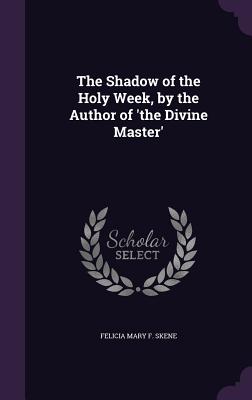 The Shadow of the Holy Week, by the Author of 'the Divine Master'

Scholar
SELECT

FELICIA MARY F. SKENE